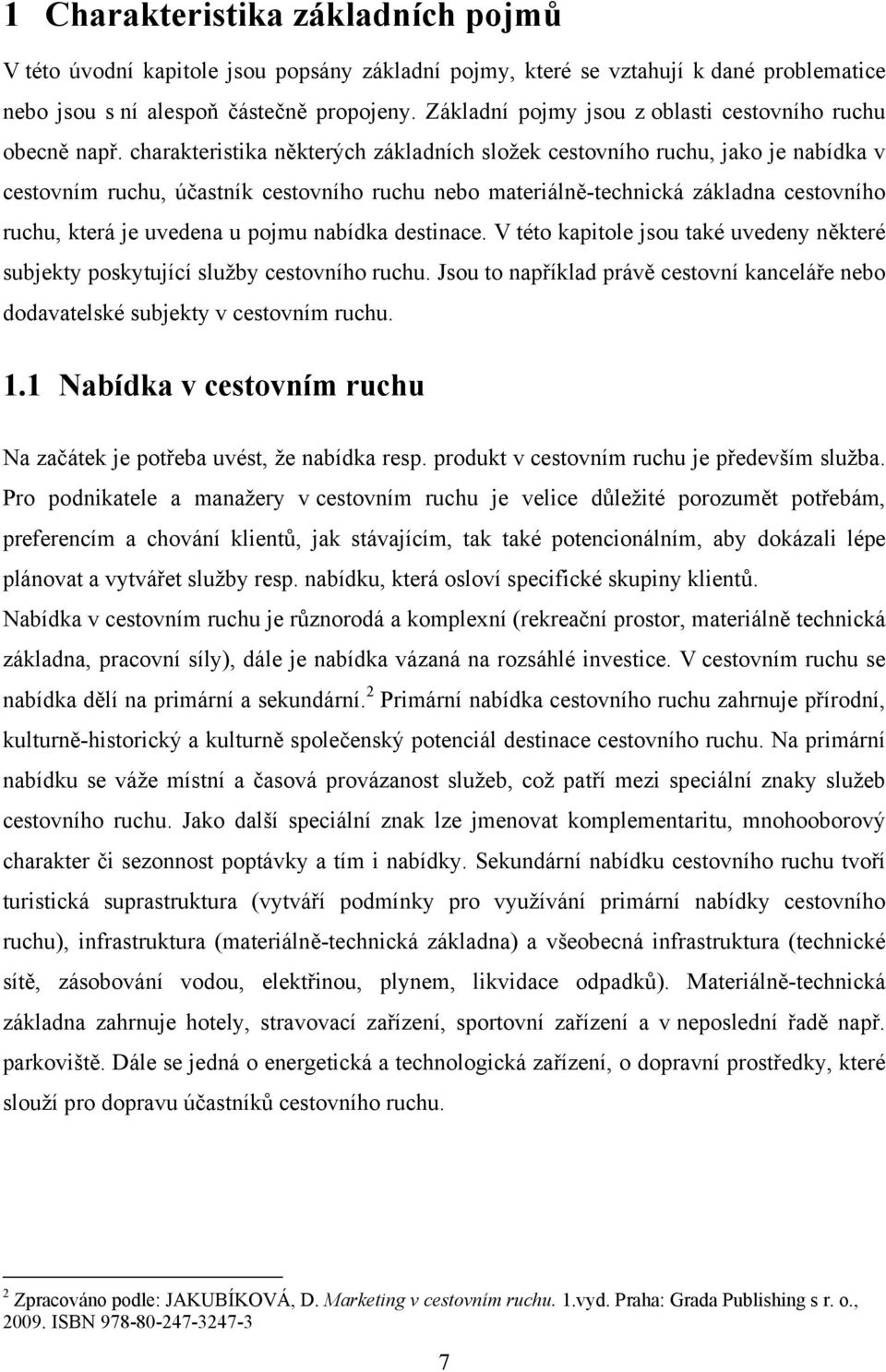 1 Charakteristika základních pojmů

V této úvodní kapitole jsou popsány základní pojmy, které se vztahují k dané problematice nebo jsou s ní alespoň částečně propojeny. Základní pojmy jsou z oblasti cestovního ruchu obecně např. charakteristika některých základních složek cestovního ruchu, jako je nabídka v cestovním ruchu, účastník cestovního ruchu nebo materiálně-technická základna cestovního ruchu, která je uvedena u pojmu nabídka destinace. V této kapitole jsou také uvedeny některé subjekty poskytující služby cestovního ruchu. Jsou to například právě cestovní kanceláře nebo dodavatelské subjekty v cestovním ruchu.

1.1 Nabídka v cestovním ruchu

Na začátek je potřeba uvést, že nabídka resp. produkt v cestovním ruchu je především služba. Pro podnikatele a manažery v cestovním ruchu je velice důležité porozumět potřebám, preferencím a chování klientů, jak stávajícím, tak také potencionálním, aby dokázali lépe plánovat a vytvářet služby resp. nabídku, která osloví specifické skupiny klientů. Nabídka v cestovním ruchu je různorodá a komplexní (rekreační prostor, materiálně technická základna, pracovní síly), dále je nabídka vázaná na rozsáhlé investice. V cestovním ruchu se nabídka dělí na primární a sekundární.$^2$ Primární nabídka cestovního ruchu zahrnuje přírodní, kulturně-historický a kulturně společenský potenciál destinace cestovního ruchu. Na primární nabídku se váže místní a časová provázanost služeb, což patří mezi speciální znaky služeb cestovního ruchu. Jako další speciální znak lze jmenovat komplementaritu, mnohooborový charakter či sezonnost poptávky a tím i nabídky. Sekundární nabídku cestovního ruchu tvoří turistická suprastruktura (vytváří podmínky pro využívání primární nabídky cestovního ruchu), infrastruktura (materiálně-technická základna) a všeobecná infrastruktura (technické sítě, zásobování vodou, elektřinou, plynem, likvidace odpadků). Materiálně-technická základna zahrnuje hotely, stravovací zařízení, sportovní zařízení a v neposlední řadě např. parkoviště. Dále se jedná o energetická a technologická zařízení, o dopravní prostředky, které slouží pro dopravu účastníků cestovního ruchu.

$^2$ Zpracováno podle: JAKUBÍKOVÁ, D. Marketing v cestovním ruchu. 1.vyd. Praha: Grada Publishing s r. o., 2009. ISBN 978-80-247-3247-3

7